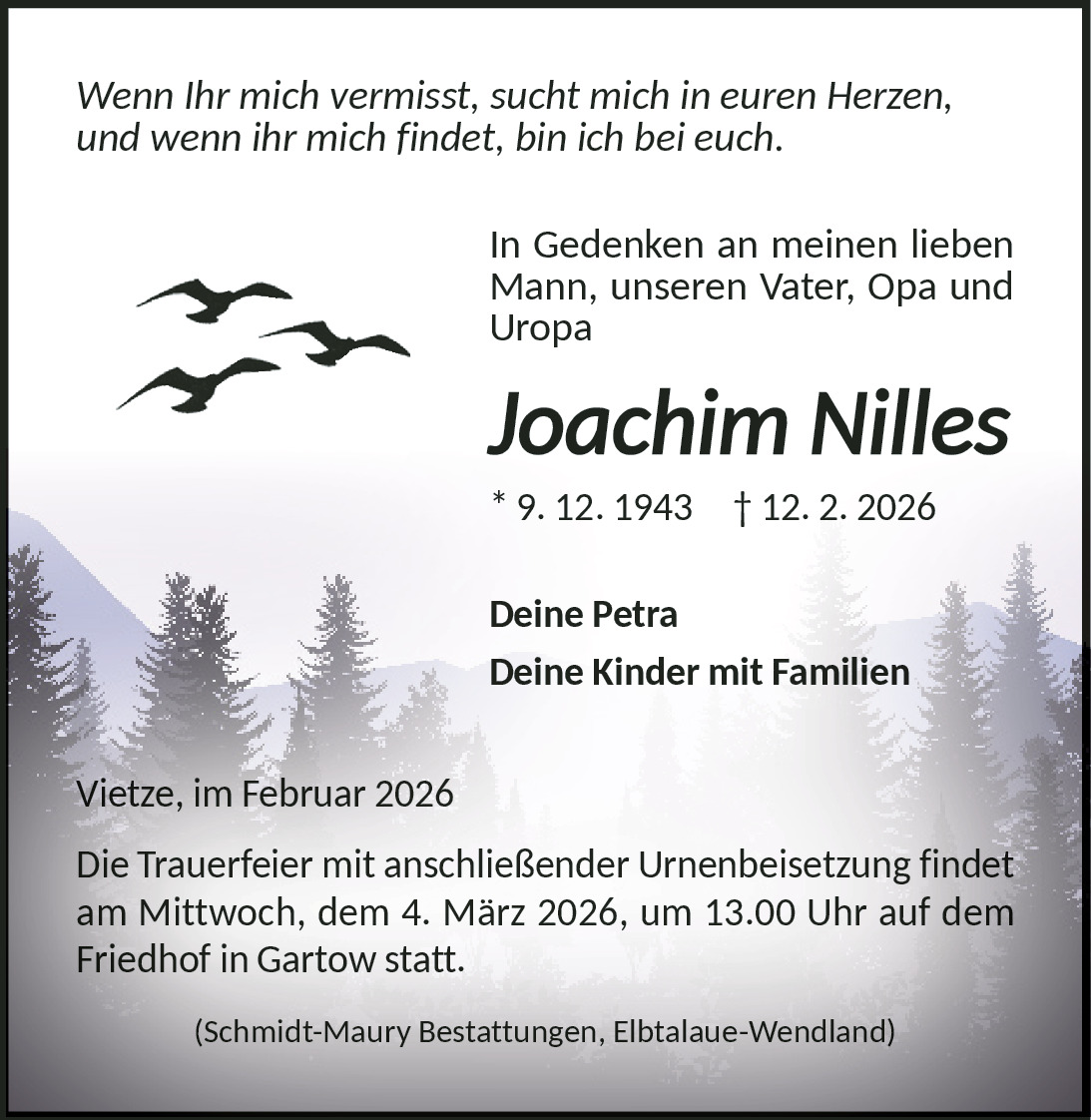 Wenn Ihr mich vermisst, sucht mich in euren Herzen, und wenn ihr mich findet, bin ich bei euch.

In Gedenken an meinen lieben Mann, unseren Vater, Opa und Uropa

Joachim Nilles

* 9. 12. 1943 † 12. 2. 2026

Deine Petra

Deine Kinder mit Familien

Vietze, im Februar 2026

Die Trauerfeier mit anschließender Urnenbeisetzung findet am Mittwoch, dem 4. März 2026, um 13.00 Uhr auf dem Friedhof in Gartow statt.

(Schmidt-Maury Bestattungen, Elbtalaue-Wendland)